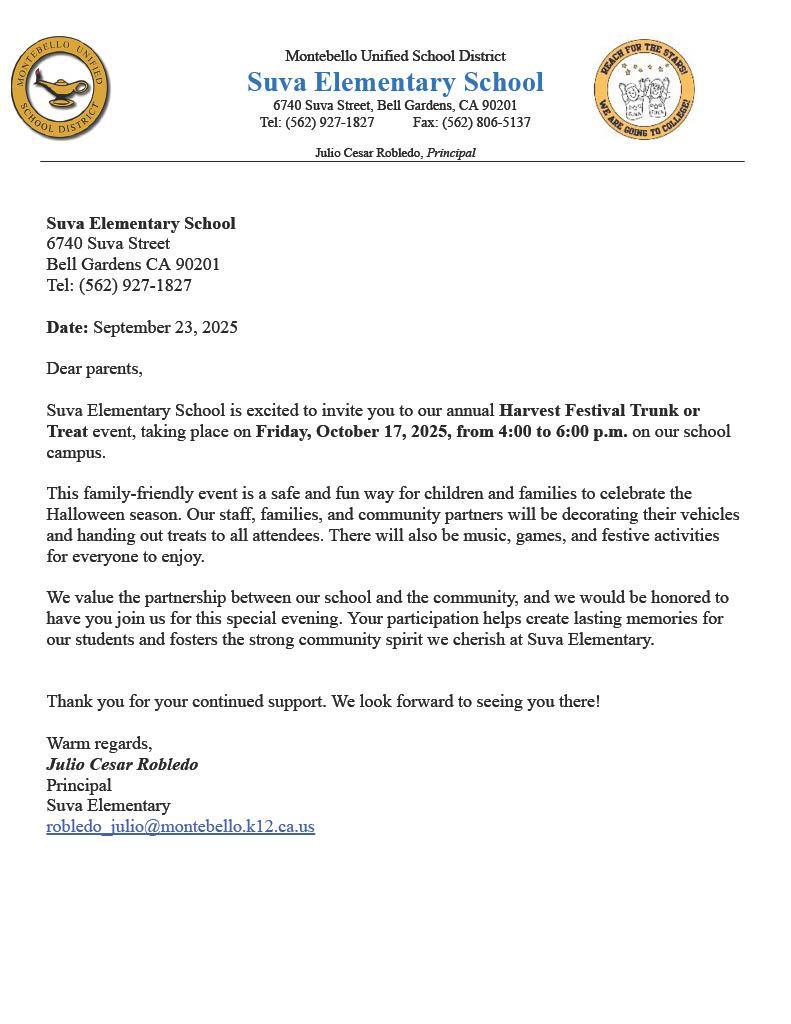 MONTEBELLO UNIFIED SCHOOL DISTRICT

Montebello Unified School District
Suva Elementary School
6740 Suva Street, Bell Gardens, CA 90201
Tel: (562) 927-1827 Fax: (562) 806-5137

Julio Cesar Robledo, Principal

REACH FOR THE STARS! WE ARE GOING TO COLLEGE!

Suva Elementary School
6740 Suva Street
Bell Gardens CA 90201
Tel: (562) 927-1827

Date: September 23, 2025

Dear parents,

Suva Elementary School is excited to invite you to our annual Harvest Festival Trunk or Treat event, taking place on Friday, October 17, 2025, from 4:00 to 6:00 p.m. on our school campus.

This family-friendly event is a safe and fun way for children and families to celebrate the Halloween season. Our staff, families, and community partners will be decorating their vehicles and handing out treats to all attendees. There will also be music, games, and festive activities for everyone to enjoy.

We value the partnership between our school and the community, and we would be honored to have you join us for this special evening. Your participation helps create lasting memories for our students and fosters the strong community spirit we cherish at Suva Elementary.

Thank you for your continued support. We look forward to seeing you there!

Warm regards,
Julio Cesar Robledo
Principal
Suva Elementary
robledo_julio@montebello.k12.ca.us